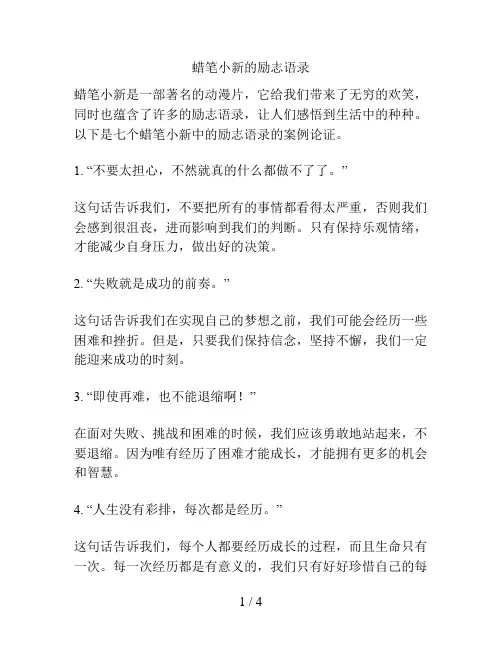 蜡笔小新的励志语录

蜡笔小新是一部著名的动漫片，它给我们带来了无穷的欢笑，同时也蕴含了许多的励志语录，让人们感悟到生活中的种种。以下是七个蜡笔小新中的励志语录的案例论证。

1. “不要太担心，不然就真的什么都做不了了。”

这句话告诉我们，不要把所有的事情都看得太严重，否则我们会感到很沮丧，进而影响到我们的判断。只有保持乐观情绪，才能减少自身压力，做出好的决策。

2. “失败就是成功的前奏。”

这句话告诉我们在实现自己的梦想之前，我们可能会经历一些困难和挫折。但是，只要我们保持信念，坚持不懈，我们一定能迎来成功的时刻。

3. “即使再难，也不能退缩啊！”

在面对失败、挑战和困难的时候，我们应该勇敢地站起来，不要退缩。因为唯有经历了困难才能成长，才能拥有更多的机会和智慧。

4. “人生没有彩排，每次都是经历。”

这句话告诉我们，每个人都要经历成长的过程，而且生命只有一次。每一次经历都是有意义的，我们只有好好珍惜自己的每

1 / 4